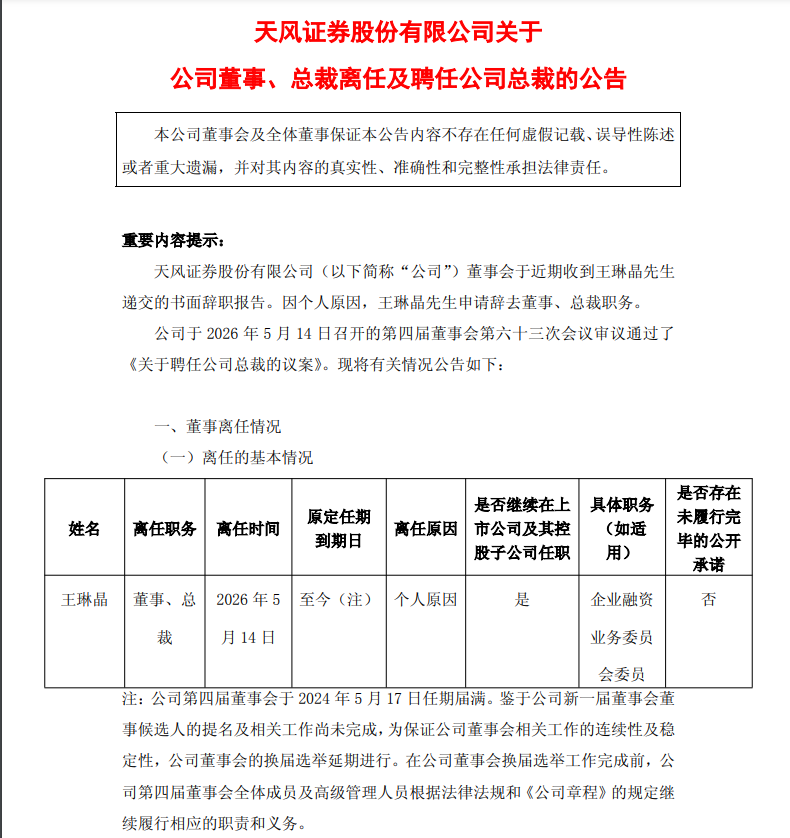 天风证券股份有限公司关于

公司董事、总裁离任及聘任公司总裁的公告

本公司董事会及全体董事保证本公告内容不存在任何虚假记载、误导性陈述或者重大遗漏，并对其内容的真实性、准确性和完整性承担法律责任。

重要内容提示：

天风证券股份有限公司（以下简称“公司”）董事会于近期收到王琳晶先生递交的书面辞职报告。因个人原因，王琳晶先生申请辞去董事、总裁职务。

公司于2026年5月14日召开的第四届董事会第六十三次会议审议通过了《关于聘任公司总裁的议案》。现将有关情况公告如下：

一、董事离任情况

（一）离任的基本情况

| 姓名 | 离任职务 | 离任时间 | 原定任期到期日 | 离任原因 | 是否继续在上市公司及其控股子公司任职 | 具体职务（如适用） | 是否存在未履行完毕的公开承诺 |
|---|---|---|---|---|---|---|---|
| 王琳晶 | 董事、总裁 | 2026年5月14日 | 至今（注） | 个人原因 | 是 | 企业融资业务委员会委员 | 否 |

注：公司第四届董事会于2024年5月17日任期届满。鉴于公司新一届董事会董事候选人的提名及相关工作尚未完成，为保证公司董事会相关工作的连续性及稳定性，公司董事会的换届选举延期进行。在公司董事会换届选举工作完成前，公司第四届董事会全体成员及高级管理人员根据法律法规和《公司章程》的规定继续履行相应的职责和义务。